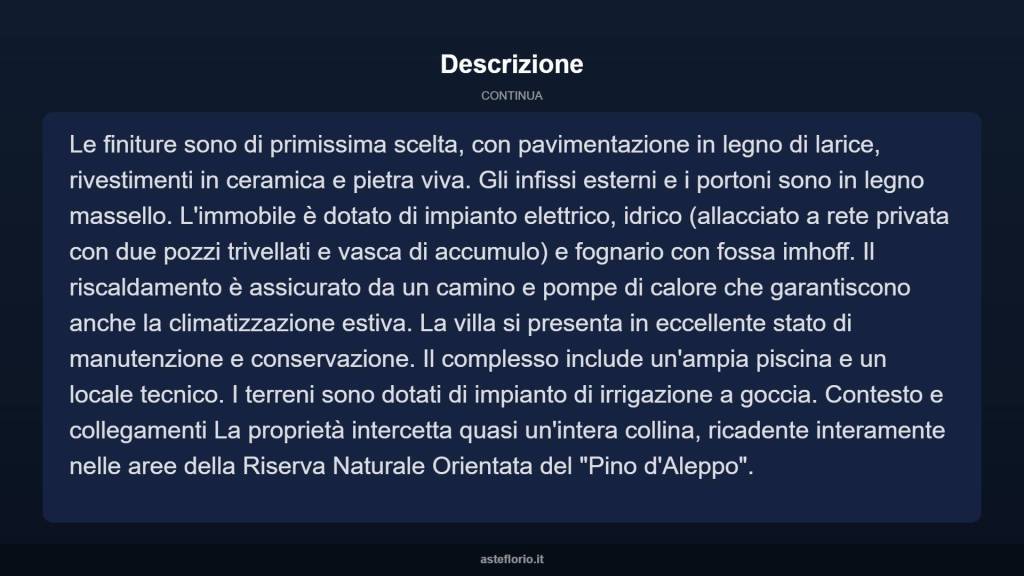 Descrizione

CONTINUA

Le finiture sono di primissima scelta, con pavimentazione in legno di larice, rivestimenti in ceramica e pietra viva. Gli infissi esterni e i portoni sono in legno massello. L'immobile è dotato di impianto elettrico, idrico (allacciato a rete privata con due pozzi trivellati e vasca di accumulo) e fognario con fossa imhoff. Il riscaldamento è assicurato da un camino e pompe di calore che garantiscono anche la climatizzazione estiva. La villa si presenta in eccellente stato di manutenzione e conservazione. Il complesso include un'ampia piscina e un locale tecnico. I terreni sono dotati di impianto di irrigazione a goccia. Contesto e collegamenti La proprietà intercetta quasi un'intera collina, ricadente interamente nelle aree della Riserva Naturale Orientata del "Pino d'Aleppo".

asteflorio.it